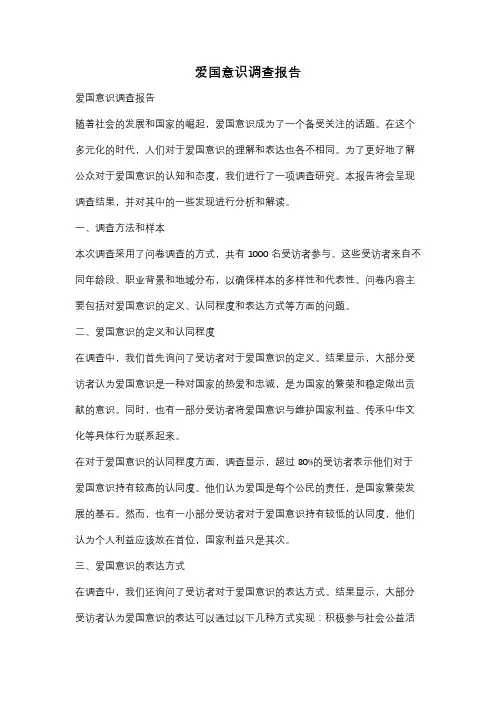 爱国意识调查报告

爱国意识调查报告

随着社会的发展和国家的崛起，爱国意识成为了一个备受关注的话题。在这个多元化的时代，人们对于爱国意识的理解和表达也各不相同。为了更好地了解公众对于爱国意识的认知和态度，我们进行了一项调查研究。本报告将会呈现调查结果，并对其中的一些发现进行分析和解读。

一、调查方法和样本

本次调查采用了问卷调查的方式，共有 1000 名受访者参与。这些受访者来自不同年龄段、职业背景和地域分布，以确保样本的多样性和代表性。问卷内容主要包括对爱国意识的定义、认同程度和表达方式等方面的问题。

二、爱国意识的定义和认同程度

在调查中，我们首先询问了受访者对于爱国意识的定义。结果显示，大部分受访者认为爱国意识是一种对国家的热爱和忠诚，是为国家的繁荣和稳定做出贡献的意识。同时，也有一部分受访者将爱国意识与维护国家利益、传承中华文化等具体行为联系起来。

在对于爱国意识的认同程度方面，调查显示，超过 80%的受访者表示他们对于爱国意识持有较高的认同度。他们认为爱国是每个公民的责任，是国家繁荣发展的基石。然而，也有一小部分受访者对于爱国意识持有较低的认同度，他们认为个人利益应该放在首位，国家利益只是其次。

三、爱国意识的表达方式

在调查中，我们还询问了受访者对于爱国意识的表达方式。结果显示，大部分受访者认为爱国意识的表达可以通过以下几种方式实现：积极参与社会公益活